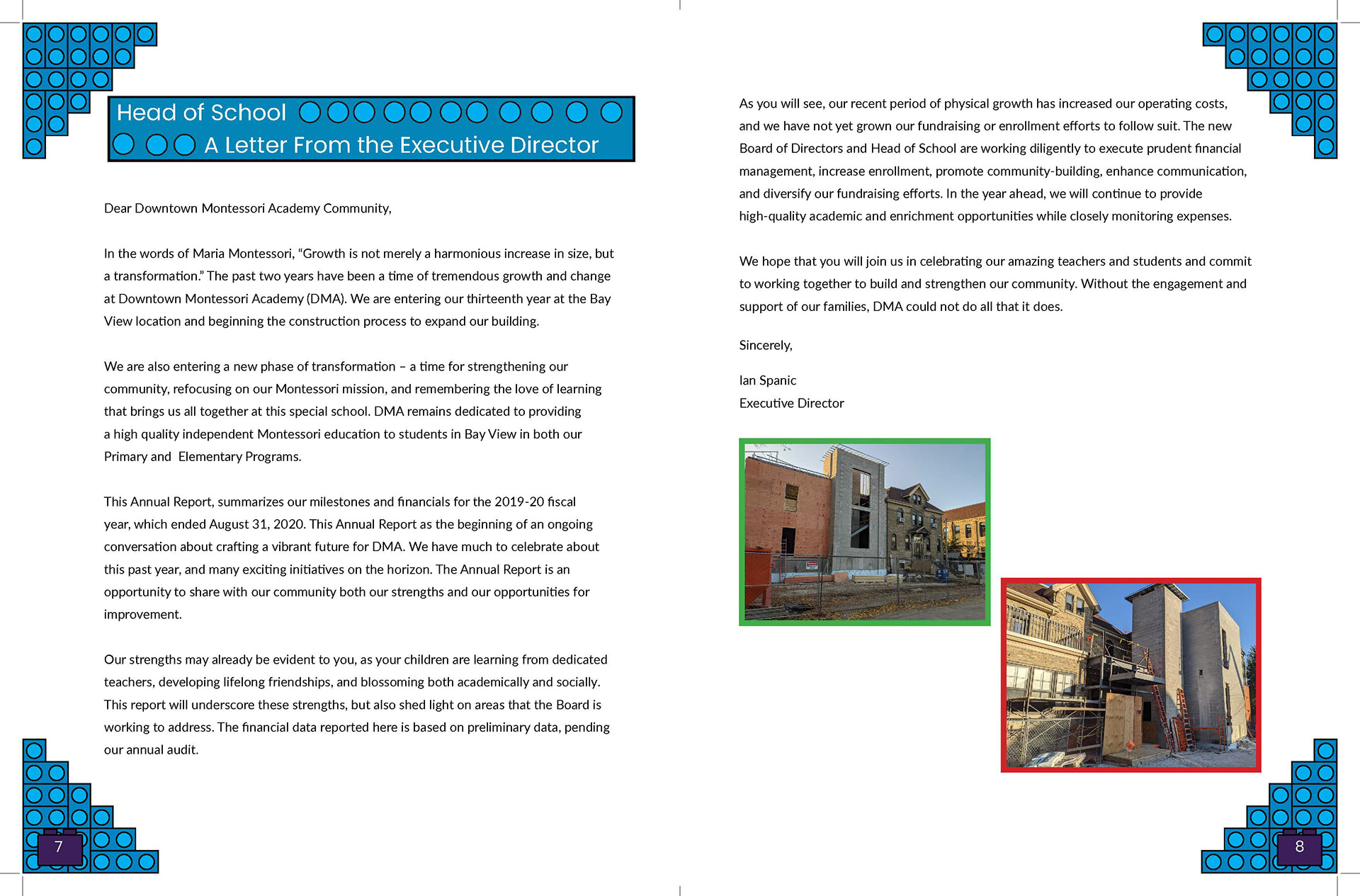 Head of School
A Letter From the Executive Director

Dear Downtown Montessori Academy Community,

In the words of Maria Montessori, "Growth is not merely a harmonious increase in size, but a transformation." The past two years have been a time of tremendous growth and change at Downtown Montessori Academy (DMA). We are entering our thirteenth year at the Bay View location and beginning the construction process to expand our building.

We are also entering a new phase of transformation – a time for strengthening our community, refocusing on our Montessori mission, and remembering the love of learning that brings us all together at this special school. DMA remains dedicated to providing a high quality independent Montessori education to students in Bay View in both our Primary and Elementary Programs.

This Annual Report, summarizes our milestones and financials for the 2019-20 fiscal year, which ended August 31, 2020. This Annual Report as the beginning of an ongoing conversation about crafting a vibrant future for DMA. We have much to celebrate about this past year, and many exciting initiatives on the horizon. The Annual Report is an opportunity to share with our community both our strengths and our opportunities for improvement.

Our strengths may already be evident to you, as your children are learning from dedicated teachers, developing lifelong friendships, and blossoming both academically and socially. This report will underscore these strengths, but also shed light on areas that the Board is working to address. The financial data reported here is based on preliminary data, pending our annual audit.

7

As you will see, our recent period of physical growth has increased our operating costs, and we have not yet grown our fundraising or enrollment efforts to follow suit. The new Board of Directors and Head of School are working diligently to execute prudent financial management, increase enrollment, promote community-building, enhance communication, and diversify our fundraising efforts. In the year ahead, we will continue to provide high-quality academic and enrichment opportunities while closely monitoring expenses.

We hope that you will join us in celebrating our amazing teachers and students and commit to working together to build and strengthen our community. Without the engagement and support of our families, DMA could not do all that it does.

Sincerely,

Ian Spanic
Executive Director

8